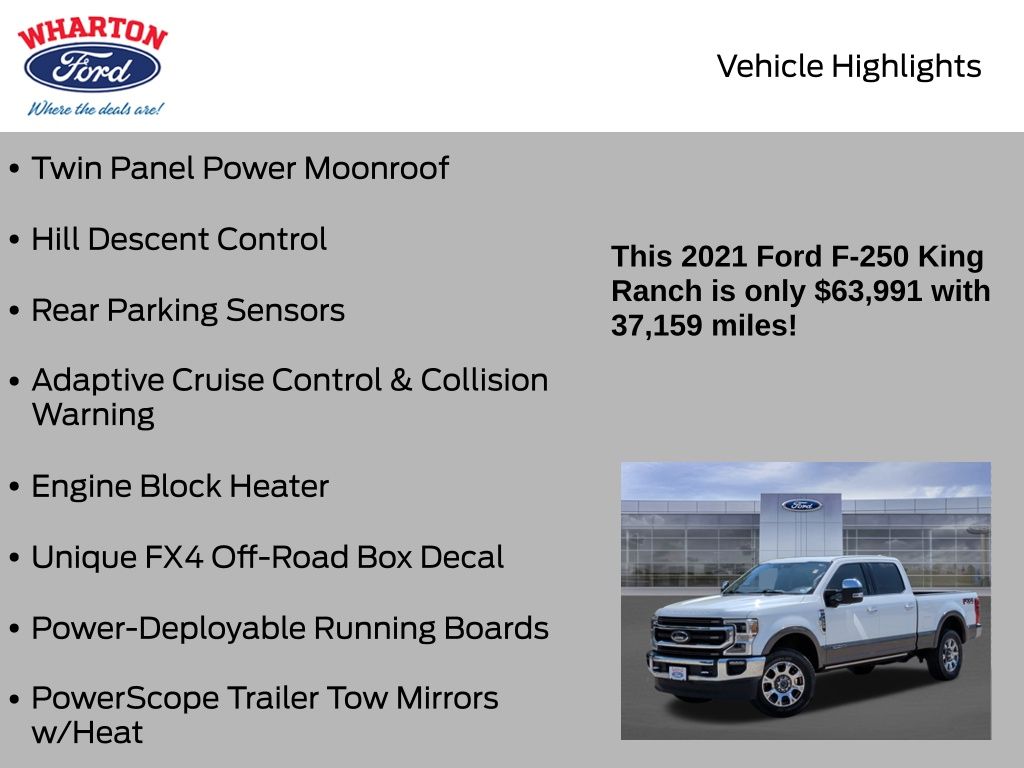 WHARTON
Ford
Where the deals are!

Vehicle Highlights

• Twin Panel Power Moonroof

• Hill Descent Control

• Rear Parking Sensors

• Adaptive Cruise Control & Collision Warning

• Engine Block Heater

• Unique FX4 Off-Road Box Decal

• Power-Deployable Running Boards

• PowerScope Trailer Tow Mirrors w/Heat

This 2021 Ford F-250 King Ranch is only $63,991 with 37,159 miles!

Ford